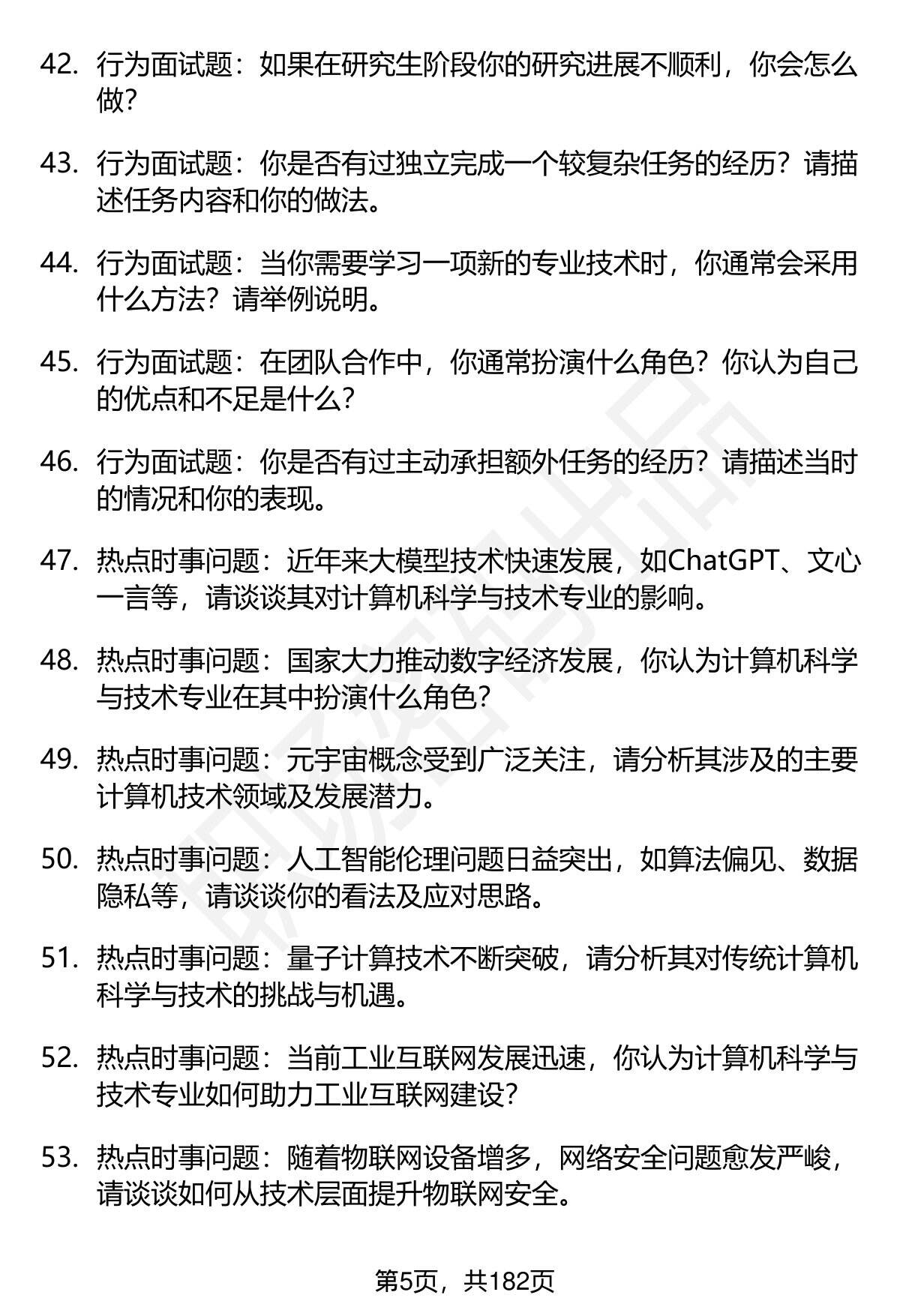 42. 行为面试题：如果在研究生阶段你的研究进展不顺利，你会怎么做？

43. 行为面试题：你是否有过独立完成一个较复杂任务的经历？请描述任务内容和你的做法。

44. 行为面试题：当你需要学习一项新的专业技术时，你通常会采用什么方法？请举例说明。

45. 行为面试题：在团队合作中，你通常扮演什么角色？你认为自己的优点和不足是什么？

46. 行为面试题：你是否有过主动承担额外任务的经历？请描述当时的情况和你的表现。

47. 热点时事问题：近年来大模型技术快速发展，如ChatGPT、文心一言等，请谈谈其对计算机科学与技术专业的影响。

48. 热点时事问题：国家大力推动数字经济发展，你认为计算机科学与技术专业在其中扮演什么角色？

49. 热点时事问题：元宇宙概念受到广泛关注，请分析其涉及的主要计算机技术领域及发展潜力。

50. 热点时事问题：人工智能伦理问题日益突出，如算法偏见、数据隐私等，请谈谈你的看法及应对思路。

51. 热点时事问题：量子计算技术不断突破，请分析其对传统计算机科学与技术的挑战与机遇。

52. 热点时事问题：当前工业互联网发展迅速，你认为计算机科学与技术专业如何助力工业互联网建设？

53. 热点时事问题：随着物联网设备增多，网络安全问题愈发严峻，请谈谈如何从技术层面提升物联网安全。

第5页，共182页